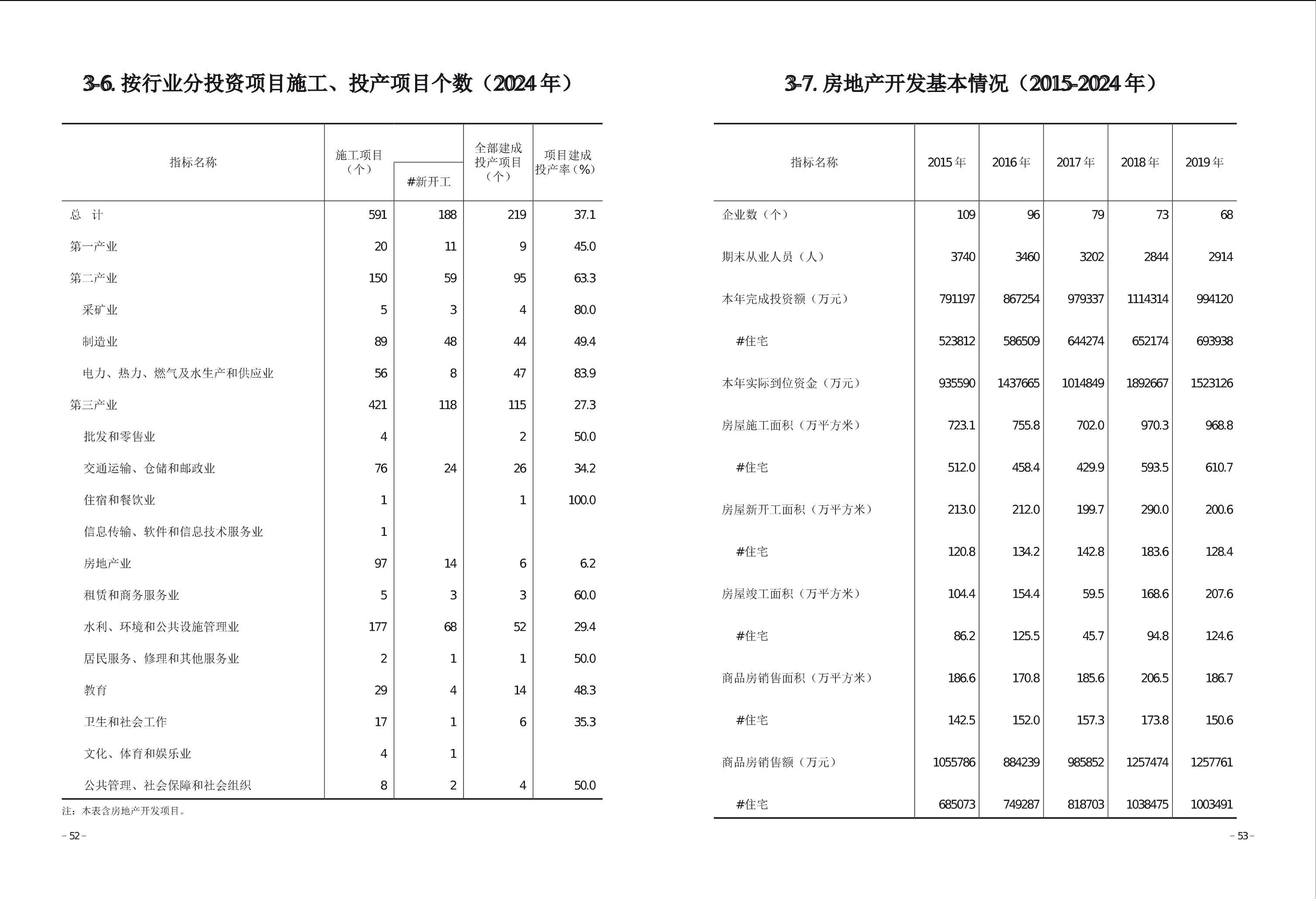 3-6. 按行业分投资项目施工、投产项目个数（2024 年）

| 指标名称 | 施工项目（个） | #新开工 | 全部建成投产项目（个） | 项目建成投产率（%） |
|---|---|---|---|---|
| 总　计 | 591 | 188 | 219 | 37.1 |
| 第一产业 | 20 | 11 | 9 | 45.0 |
| 第二产业 | 150 | 59 | 95 | 63.3 |
| 采矿业 | 5 | 3 | 4 | 80.0 |
| 制造业 | 89 | 48 | 44 | 49.4 |
| 电力、热力、燃气及水生产和供应业 | 56 | 8 | 47 | 83.9 |
| 第三产业 | 421 | 118 | 115 | 27.3 |
| 批发和零售业 | 4 | | 2 | 50.0 |
| 交通运输、仓储和邮政业 | 76 | 24 | 26 | 34.2 |
| 住宿和餐饮业 | 1 | | 1 | 100.0 |
| 信息传输、软件和信息技术服务业 | 1 | | | |
| 房地产业 | 97 | 14 | 6 | 6.2 |
| 租赁和商务服务业 | 5 | 3 | 3 | 60.0 |
| 水利、环境和公共设施管理业 | 177 | 68 | 52 | 29.4 |
| 居民服务、修理和其他服务业 | 2 | 1 | 1 | 50.0 |
| 教育 | 29 | 4 | 14 | 48.3 |
| 卫生和社会工作 | 17 | 1 | 6 | 35.3 |
| 文化、体育和娱乐业 | 4 | 1 | | |
| 公共管理、社会保障和社会组织 | 8 | 2 | 4 | 50.0 |

注：本表含房地产开发项目。

– 52 –

3-7. 房地产开发基本情况（2015-2024 年）

| 指标名称 | 2015 年 | 2016 年 | 2017 年 | 2018 年 | 2019 年 |
|---|---|---|---|---|---|
| 企业数（个） | 109 | 96 | 79 | 73 | 68 |
| 期末从业人员（人） | 3740 | 3460 | 3202 | 2844 | 2914 |
| 本年完成投资额（万元） | 791197 | 867254 | 979337 | 1114314 | 994120 |
| #住宅 | 523812 | 586509 | 644274 | 652174 | 693938 |
| 本年实际到位资金（万元） | 935590 | 1437665 | 1014849 | 1892667 | 1523126 |
| 房屋施工面积（万平方米） | 723.1 | 755.8 | 702.0 | 970.3 | 968.8 |
| #住宅 | 512.0 | 458.4 | 429.9 | 593.5 | 610.7 |
| 房屋新开工面积（万平方米） | 213.0 | 212.0 | 199.7 | 290.0 | 200.6 |
| #住宅 | 120.8 | 134.2 | 142.8 | 183.6 | 128.4 |
| 房屋竣工面积（万平方米） | 104.4 | 154.4 | 59.5 | 168.6 | 207.6 |
| #住宅 | 86.2 | 125.5 | 45.7 | 94.8 | 124.6 |
| 商品房销售面积（万平方米） | 186.6 | 170.8 | 185.6 | 206.5 | 186.7 |
| #住宅 | 142.5 | 152.0 | 157.3 | 173.8 | 150.6 |
| 商品房销售额（万元） | 1055786 | 884239 | 985852 | 1257474 | 1257761 |
| #住宅 | 685073 | 749287 | 818703 | 1038475 | 1003491 |

– 53 –